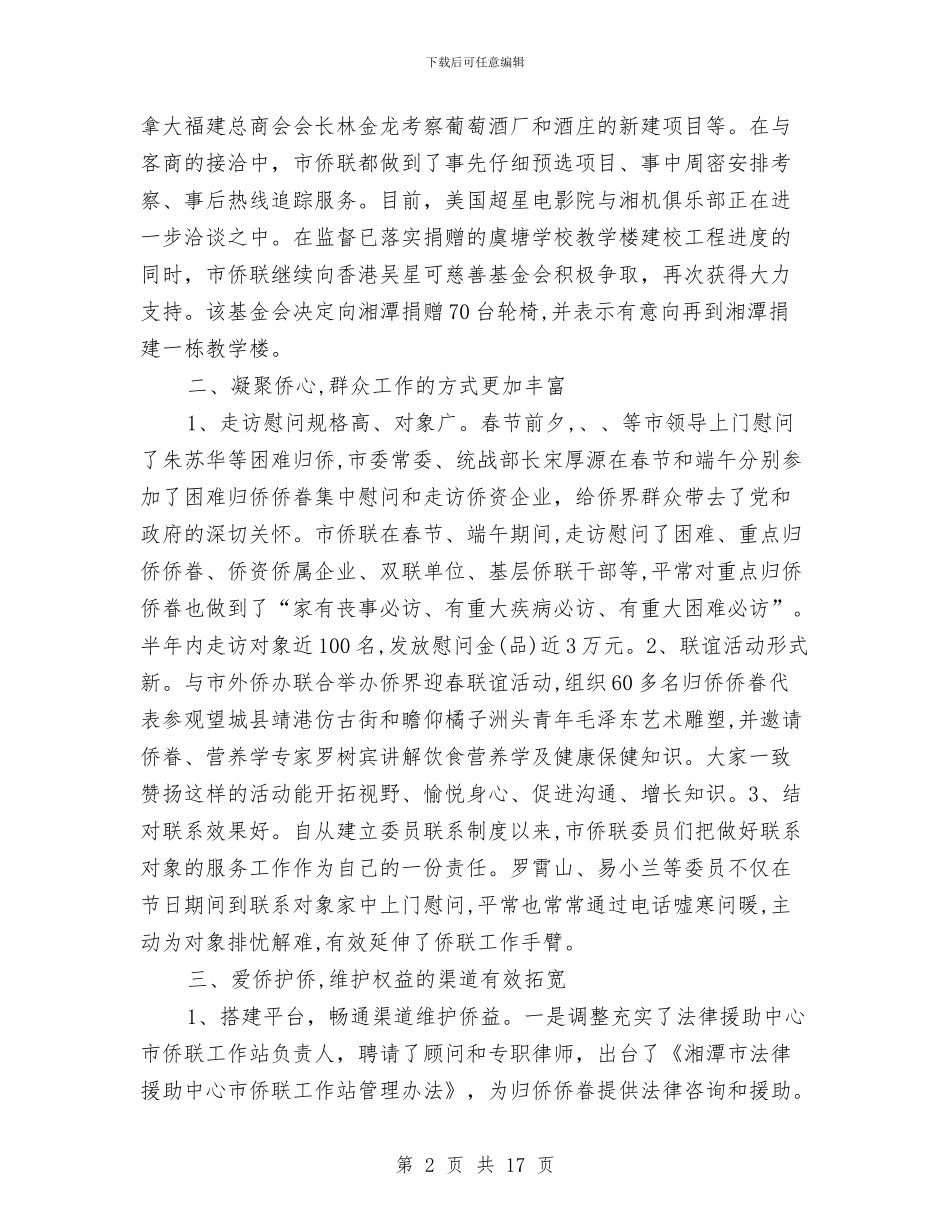 下载后可任意编辑

拿大福建总商会会长林金龙考察葡萄酒厂和酒庄的新建项目等。在与客商的接洽中，市侨联都做到了事先仔细预选项目、事中周密安排考察、事后热线追踪服务。目前，美国超星电影院与湘机俱乐部正在进一步洽谈之中。在监督已落实捐赠的虞塘学校教学楼建校工程进度的同时，市侨联继续向香港吴星可慈善基金会积极争取，再次获得大力支持。该基金会决定向湘潭捐赠70台轮椅，并表示有意向再到湘潭捐建一栋教学楼。

二、凝聚侨心，群众工作的方式更加丰富

1、走访慰问规格高、对象广。春节前夕，、、等市领导上门慰问了朱苏华等困难归侨，市委常委、统战部长宋厚源在春节和端午分别参加了困难归侨侨眷集中慰问和走访侨资企业，给侨界群众带去了党和政府的深切关怀。市侨联在春节、端午期间，走访慰问了困难、重点归侨侨眷、侨资侨属企业、双联单位、基层侨联干部等，平常对重点归侨侨眷也做到了“家有丧事必访、有重大疾病必访、有重大困难必访”。半年内走访对象近100名，发放慰问金(品)近3万元。2、联谊活动形式新。与市外侨办联合举办侨界迎春联谊活动，组织60多名归侨侨眷代表参观望城县靖港仿古街和瞻仰橘子洲头青年毛泽东艺术雕塑，并邀请侨眷、营养学专家罗树宾讲解饮食营养学及健康保健知识。大家一致赞扬这样的活动能开拓视野、愉悦身心、促进沟通、增长知识。3、结对联系效果好。自从建立委员联系制度以来，市侨联委员们把做好联系对象的服务工作作为自己的一份责任。罗霄山、易小兰等委员不仅在节日期间到联系对象家中上门慰问，平常也常常通过电话嘘寒问暖，主动为对象排忧解难，有效延伸了侨联工作手臂。

三、爱侨护侨，维护权益的渠道有效拓宽

1、搭建平台，畅通渠道维护侨益。一是调整充实了法律援助中心市侨联工作站负责人，聘请了顾问和专职律师，出台了《湘潭市法律援助中心市侨联工作站管理办法》，为归侨侨眷提供法律咨询和援助。

第 2 页 共 17 页